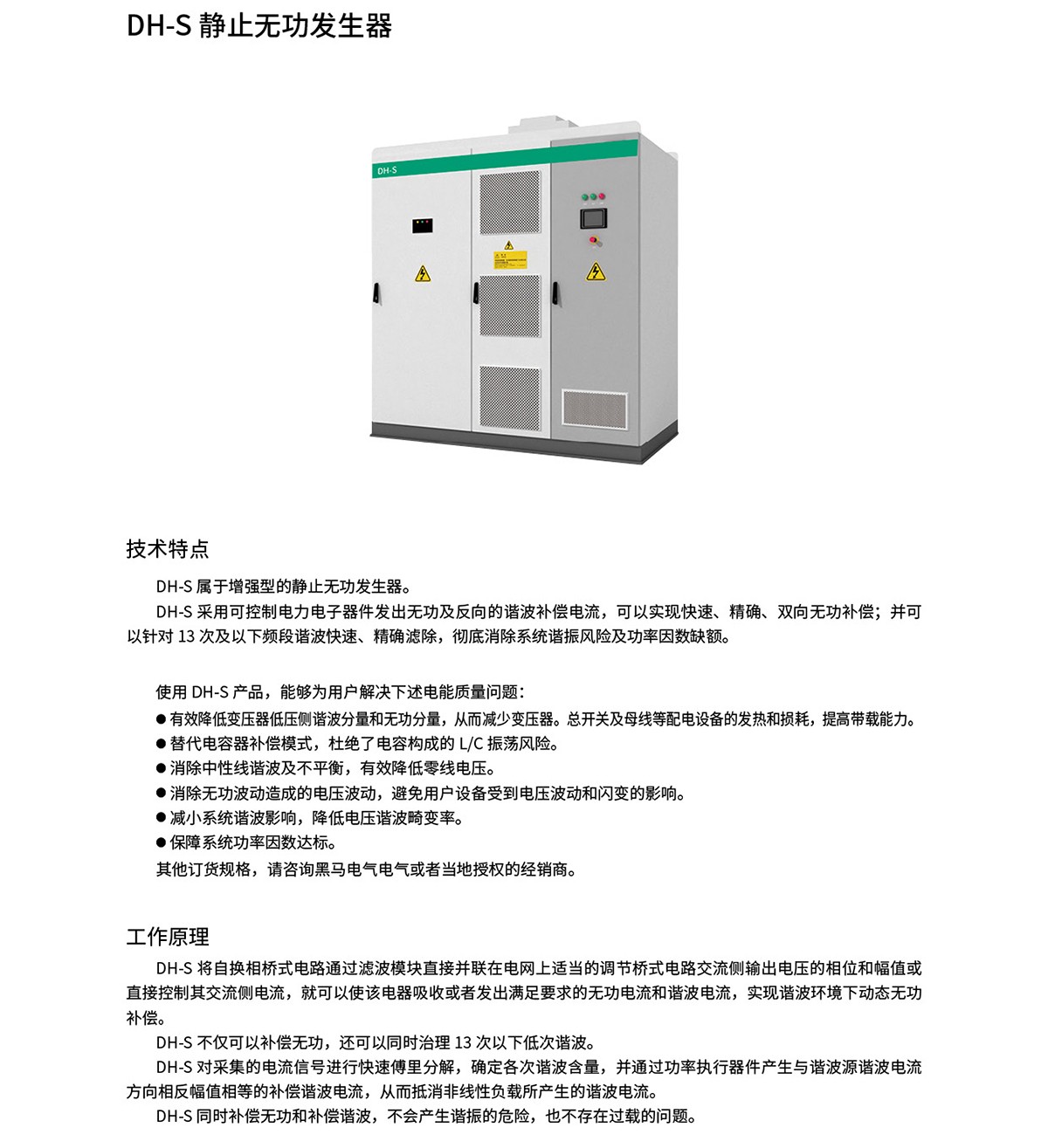 DH-S 静止无功发生器

DH-S

技术特点

DH-S 属于增强型的静止无功发生器。

DH-S 采用可控制电力电子器件发出无功及反向的谐波补偿电流，可以实现快速、精确、双向无功补偿；并可以针对 13 次及以下频段谐波快速、精确滤除，彻底消除系统谐振风险及功率因数缺额。

使用 DH-S 产品，能够为用户解决下述电能质量问题：
● 有效降低变压器低压侧谐波分量和无功分量，从而减少变压器。总开关及母线等配电设备的发热和损耗，提高带载能力。
● 替代电容器补偿模式，杜绝了电容构成的 L/C 振荡风险。
● 消除中性线谐波及不平衡，有效降低零线电压。
● 消除无功波动造成的电压波动，避免用户设备受到电压波动和闪变的影响。
● 减小系统谐波影响，降低电压谐波畸变率。
● 保障系统功率因数达标。
其他订货规格，请咨询黑马电气电气或者当地授权的经销商。

工作原理

DH-S 将自换相桥式电路通过滤波模块直接并联在电网上适当的调节桥式电路交流侧输出电压的相位和幅值或直接控制其交流侧电流，就可以使该电器吸收或者发出满足要求的无功电流和谐波电流，实现谐波环境下动态无功补偿。

DH-S 不仅可以补偿无功，还可以同时治理 13 次以下低次谐波。

DH-S 对采集的电流信号进行快速傅里分解，确定各次谐波含量，并通过功率执行器件产生与谐波源谐波电流方向相反幅值相等的补偿谐波电流，从而抵消非线性负载所产生的谐波电流。

DH-S 同时补偿无功和补偿谐波，不会产生谐振的危险，也不存在过载的问题。